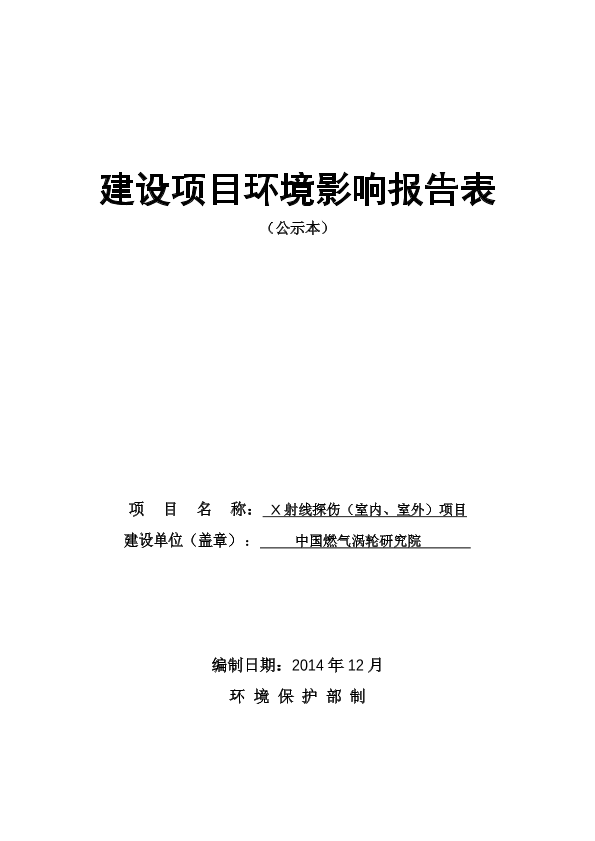 建设项目环境影响报告表

（公示本）

项 目 名 称： X 射线探伤（室内、室外）项目

建设单位（盖章）： 中国燃气涡轮研究院

编制日期：2014 年 12 月

环 境 保 护 部 制